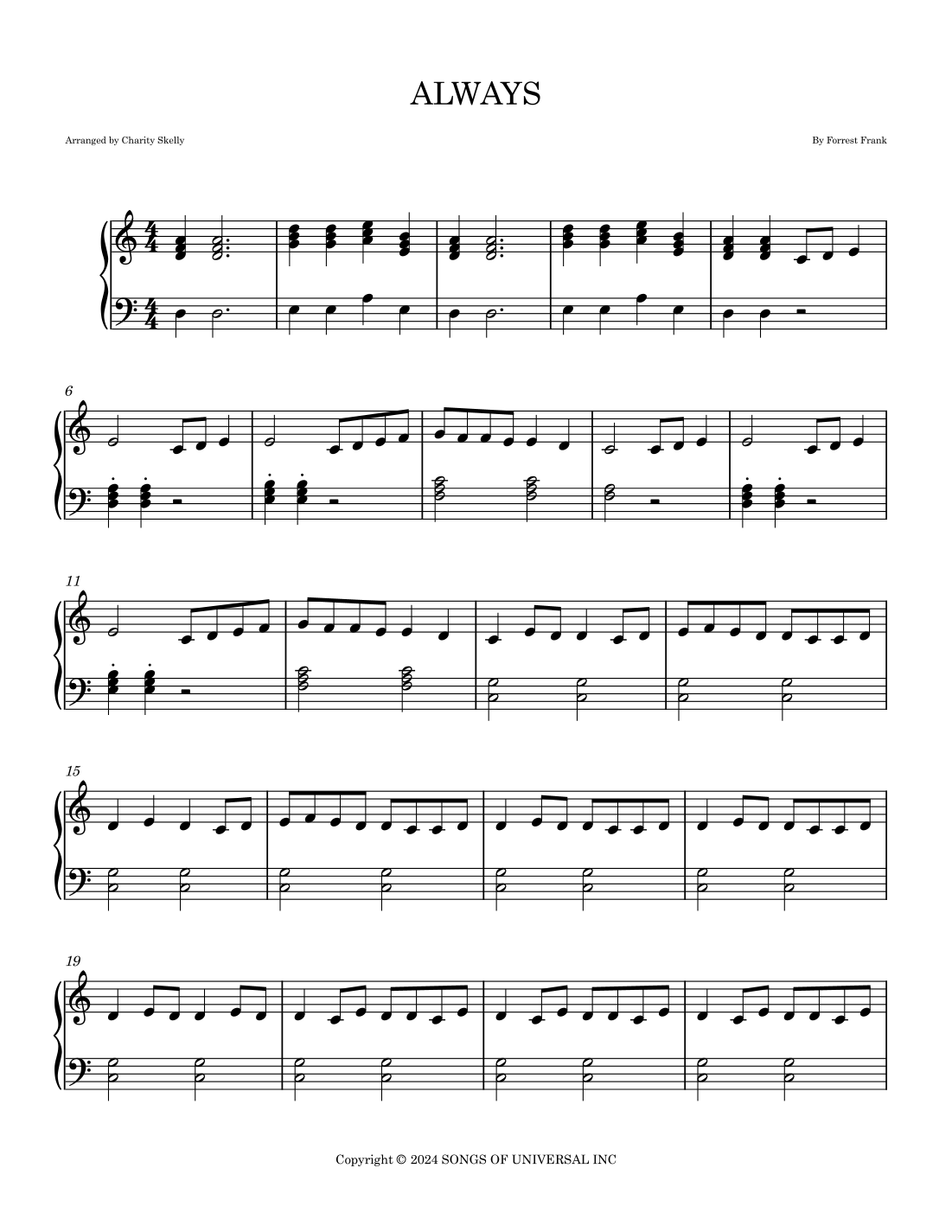 ALWAYS

Arranged by Charity Skelly

By Forrest Frank

6

11

15

19

Copyright © 2024 SONGS OF UNIVERSAL INC